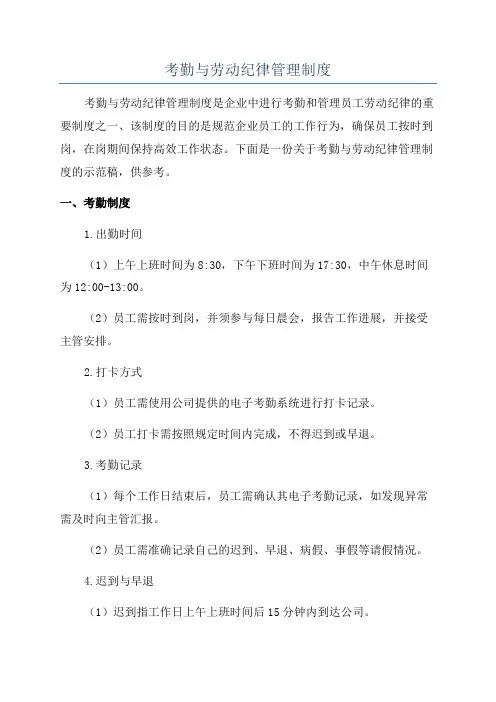 考勤与劳动纪律管理制度

考勤与劳动纪律管理制度是企业中进行考勤和管理员工劳动纪律的重要制度之一、该制度的目的是规范企业员工的工作行为，确保员工按时到岗，在岗期间保持高效工作状态。下面是一份关于考勤与劳动纪律管理制度的示范稿，供参考。

一、考勤制度

1.出勤时间

（1）上午上班时间为8:30，下午下班时间为17:30，中午休息时间为12:00-13:00。

（2）员工需按时到岗，并须参与每日晨会，报告工作进展，并接受主管安排。

2.打卡方式

（1）员工需使用公司提供的电子考勤系统进行打卡记录。

（2）员工打卡需按照规定时间内完成，不得迟到或早退。

3.考勤记录

（1）每个工作日结束后，员工需确认其电子考勤记录，如发现异常需及时向主管汇报。

（2）员工需准确记录自己的迟到、早退、病假、事假等请假情况。

4.迟到与早退

（1）迟到指工作日上午上班时间后15分钟内到达公司。